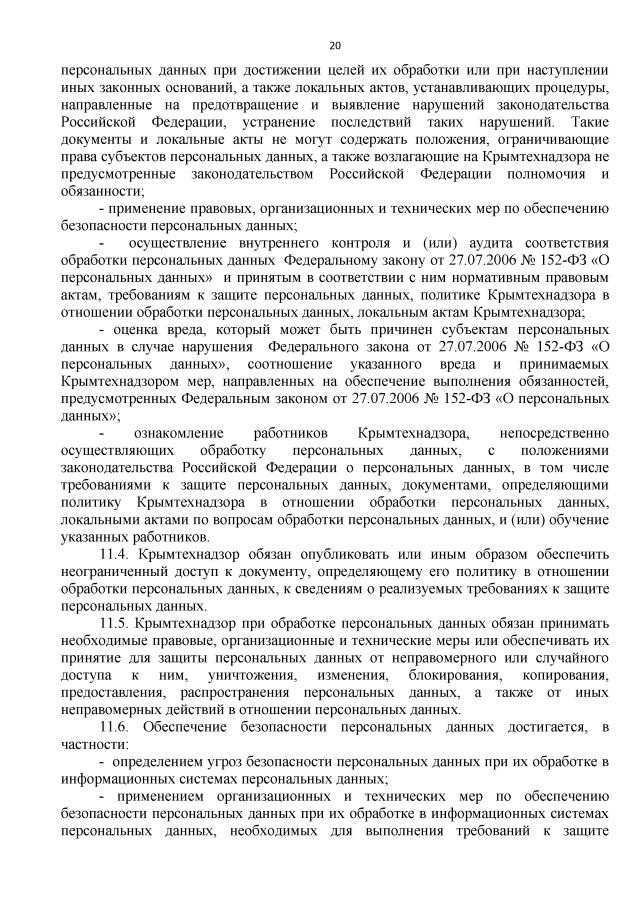 20

персональных данных при достижении целей их обработки или при наступлении иных законных оснований, а также локальных актов, устанавливающих процедуры, направленные на предотвращение и выявление нарушений законодательства Российской Федерации, устранение последствий таких нарушений. Такие документы и локальные акты не могут содержать положения, ограничивающие права субъектов персональных данных, а также возлагающие на Крымтехнадзора не предусмотренные законодательством Российской Федерации полномочия и обязанности;

- применение правовых, организационных и технических мер по обеспечению безопасности персональных данных;

- осуществление внутреннего контроля и (или) аудита соответствия обработки персональных данных Федеральному закону от 27.07.2006 № 152-ФЗ «О персональных данных» и принятым в соответствии с ним нормативным правовым актам, требованиям к защите персональных данных, политике Крымтехнадзора в отношении обработки персональных данных, локальным актам Крымтехнадзора;

- оценка вреда, который может быть причинен субъектам персональных данных в случае нарушения Федерального закона от 27.07.2006 № 152-ФЗ «О персональных данных», соотношение указанного вреда и принимаемых Крымтехнадзором мер, направленных на обеспечение выполнения обязанностей, предусмотренных Федеральным законом от 27.07.2006 № 152-ФЗ «О персональных данных»;

- ознакомление работников Крымтехнадзора, непосредственно осуществляющих обработку персональных данных, с положениями законодательства Российской Федерации о персональных данных, в том числе требованиями к защите персональных данных, документами, определяющими политику Крымтехнадзора в отношении обработки персональных данных, локальными актами по вопросам обработки персональных данных, и (или) обучение указанных работников.

11.4. Крымтехнадзор обязан опубликовать или иным образом обеспечить неограниченный доступ к документу, определяющему его политику в отношении обработки персональных данных, к сведениям о реализуемых требованиях к защите персональных данных.

11.5. Крымтехнадзор при обработке персональных данных обязан принимать необходимые правовые, организационные и технические меры или обеспечивать их принятие для защиты персональных данных от неправомерного или случайного доступа к ним, уничтожения, изменения, блокирования, копирования, предоставления, распространения персональных данных, а также от иных неправомерных действий в отношении персональных данных.

11.6. Обеспечение безопасности персональных данных достигается, в частности:

- определением угроз безопасности персональных данных при их обработке в информационных системах персональных данных;

- применением организационных и технических мер по обеспечению безопасности персональных данных при их обработке в информационных системах персональных данных, необходимых для выполнения требований к защите